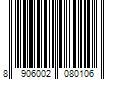 8 906002 080106